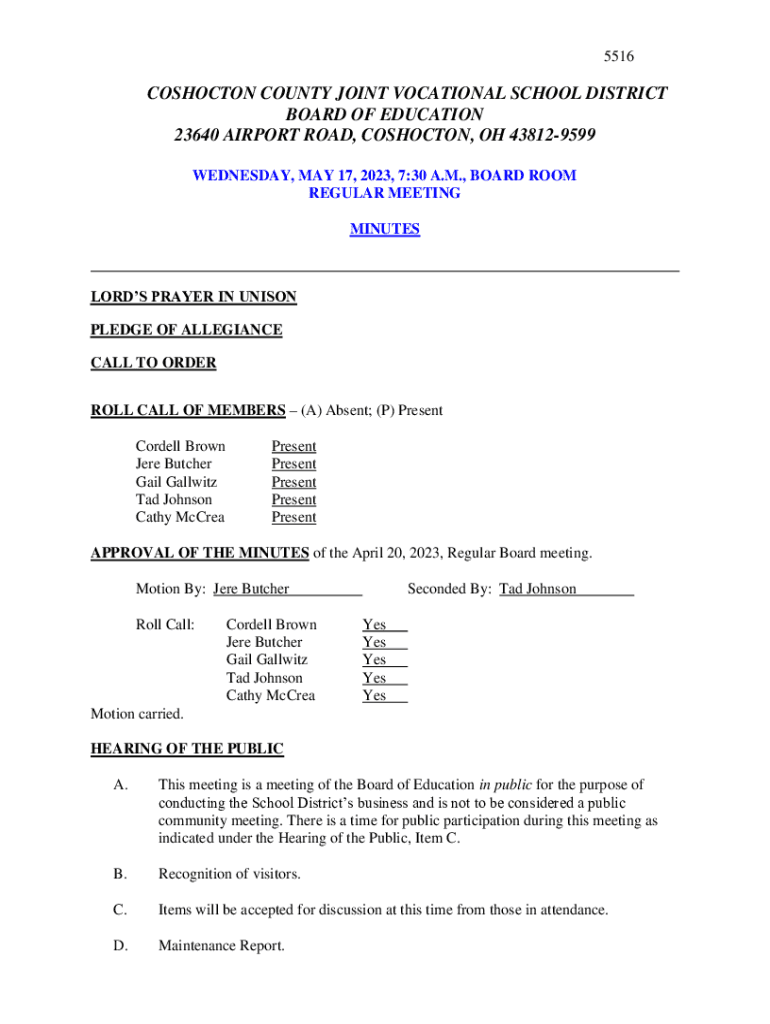 5516

COSHOCTON COUNTY JOINT VOCATIONAL SCHOOL DISTRICT
BOARD OF EDUCATION
23640 AIRPORT ROAD, COSHOCTON, OH 43812-9599

WEDNESDAY, MAY 17, 2023, 7:30 A.M., BOARD ROOM
REGULAR MEETING

MINUTES

LORD'S PRAYER IN UNISON

PLEDGE OF ALLEGIANCE

CALL TO ORDER

ROLL CALL OF MEMBERS – (A) Absent; (P) Present

Cordell Brown Present
Jere Butcher Present
Gail Gallwitz Present
Tad Johnson Present
Cathy McCrea Present

APPROVAL OF THE MINUTES of the April 20, 2023, Regular Board meeting.

Motion By: Jere Butcher Seconded By: Tad Johnson

Roll Call: Cordell Brown Yes
Jere Butcher Yes
Gail Gallwitz Yes
Tad Johnson Yes
Cathy McCrea Yes

Motion carried.

HEARING OF THE PUBLIC

A. This meeting is a meeting of the Board of Education in public for the purpose of conducting the School District's business and is not to be considered a public community meeting. There is a time for public participation during this meeting as indicated under the Hearing of the Public, Item C.

B. Recognition of visitors.

C. Items will be accepted for discussion at this time from those in attendance.

D. Maintenance Report.